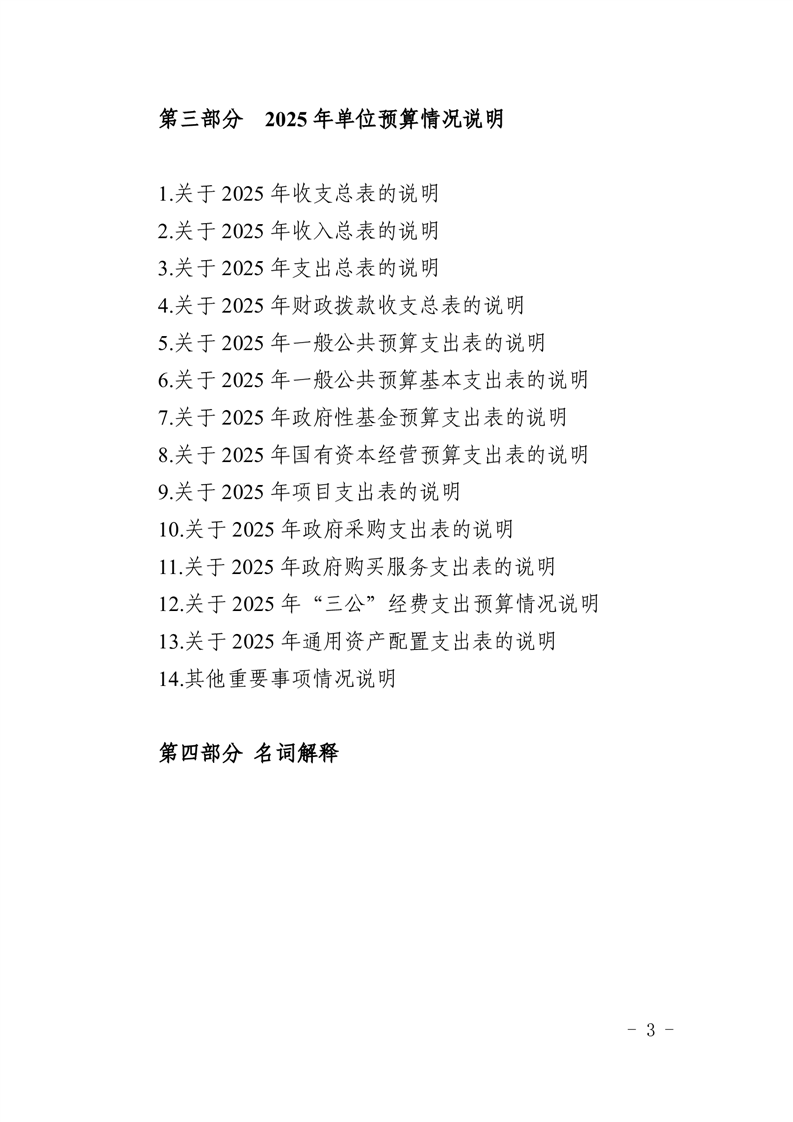 第三部分　2025 年单位预算情况说明

1.关于 2025 年收支总表的说明
2.关于 2025 年收入总表的说明
3.关于 2025 年支出总表的说明
4.关于 2025 年财政拨款收支总表的说明
5.关于 2025 年一般公共预算支出表的说明
6.关于 2025 年一般公共预算基本支出表的说明
7.关于 2025 年政府性基金预算支出表的说明
8.关于 2025 年国有资本经营预算支出表的说明
9.关于 2025 年项目支出表的说明
10.关于 2025 年政府采购支出表的说明
11.关于 2025 年政府购买服务支出表的说明
12.关于 2025 年“三公”经费支出预算情况说明
13.关于 2025 年通用资产配置支出表的说明
14.其他重要事项情况说明

第四部分 名词解释

- 3 -